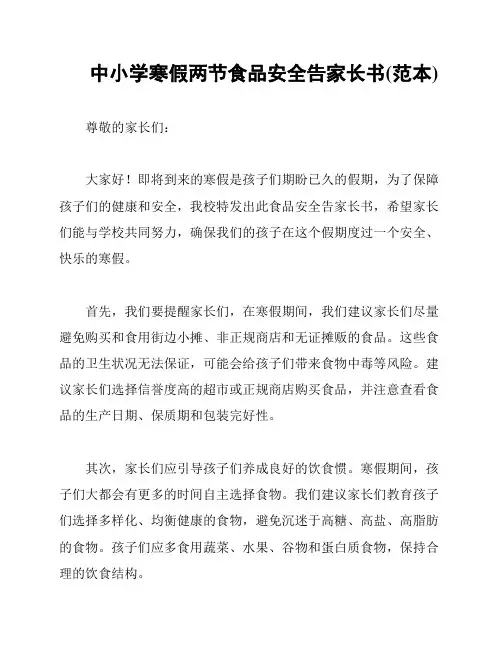 中小学寒假两节食品安全告家长书(范本)

尊敬的家长们：

大家好！即将到来的寒假是孩子们期盼已久的假期，为了保障孩子们的健康和安全，我校特发出此食品安全告家长书，希望家长们能与学校共同努力，确保我们的孩子在这个假期度过一个安全、快乐的寒假。

首先，我们要提醒家长们，在寒假期间，我们建议家长们尽量避免购买和食用街边小摊、非正规商店和无证摊贩的食品。这些食品的卫生状况无法保证，可能会给孩子们带来食物中毒等风险。建议家长们选择信誉度高的超市或正规商店购买食品，并注意查看食品的生产日期、保质期和包装完好性。

其次，家长们应引导孩子们养成良好的饮食惯。寒假期间，孩子们大都会有更多的时间自主选择食物。我们建议家长们教育孩子们选择多样化、均衡健康的食物，避免沉迷于高糖、高盐、高脂肪的食物。孩子们应多食用蔬菜、水果、谷物和蛋白质食物，保持合理的饮食结构。